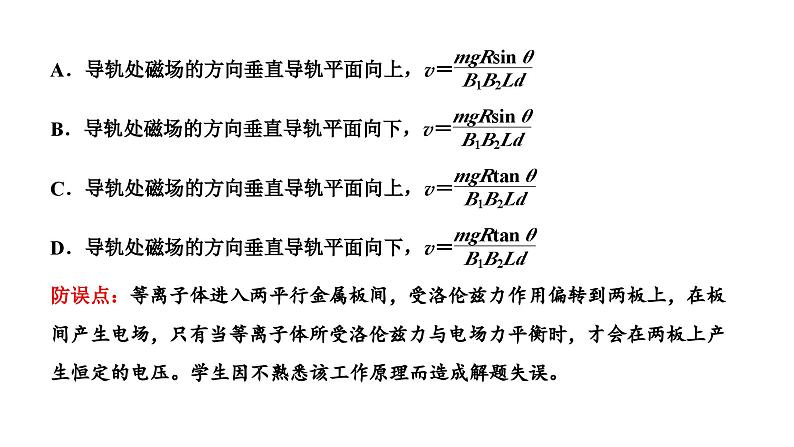 A．导轨处磁场的方向垂直导轨平面向上，$v=\frac{mgR\sin\theta}{B_1B_2Ld}$

B．导轨处磁场的方向垂直导轨平面向下，$v=\frac{mgR\sin\theta}{B_1B_2Ld}$

C．导轨处磁场的方向垂直导轨平面向上，$v=\frac{mgR\tan\theta}{B_1B_2Ld}$

D．导轨处磁场的方向垂直导轨平面向下，$v=\frac{mgR\tan\theta}{B_1B_2Ld}$

防误点：等离子体进入两平行金属板间，受洛伦兹力作用偏转到两板上，在板间产生电场，只有当等离子体所受洛伦兹力与电场力平衡时，才会在两板上产生恒定的电压。学生因不熟悉该工作原理而造成解题失误。